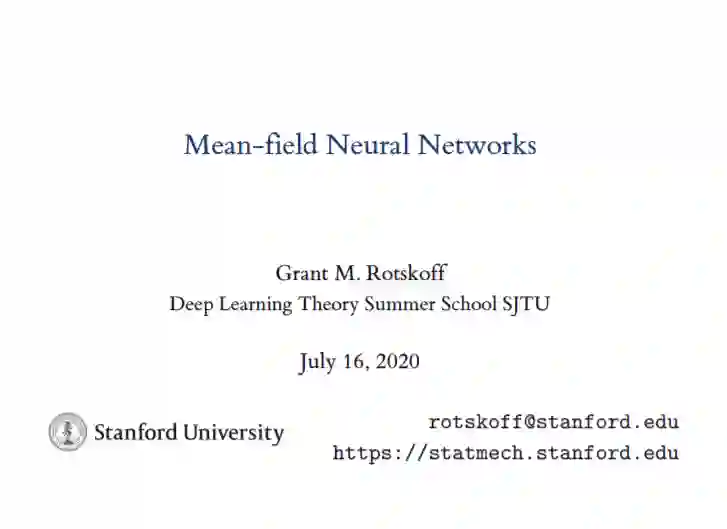 Mean-field Neural Networks

Grant M. Rotskoff
Deep Learning Theory Summer School SJTU

July 16, 2020

Stanford University

rotskoff@stanford.edu
https://statmech.stanford.edu